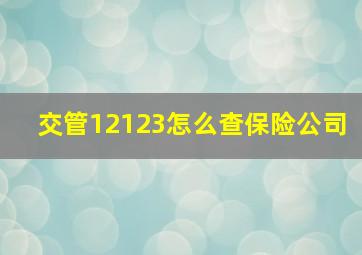 交管12123怎么查保险公司